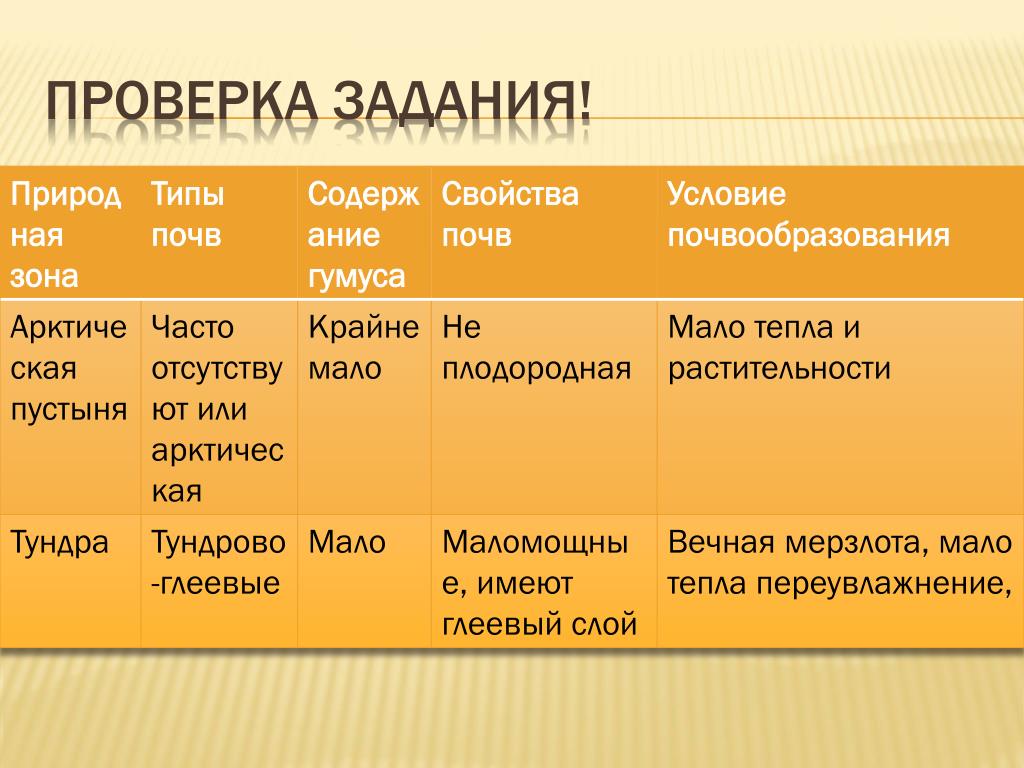 ПРОВЕРКА ЗАДАНИЯ!

| Природная зона | Типы почв | Содержание гумуса | Свойства почв | Условие почвообразования |
|---|---|---|---|---|
| Арктическая пустыня | Часто отсутствуют или арктическая | Крайне мало | Не плодородная | Мало тепла и растительности |
| Тундра | Тундрово-глеевые | Мало | Маломощные, имеют глеевый слой | Вечная мерзлота, мало тепла переувлажнение, |